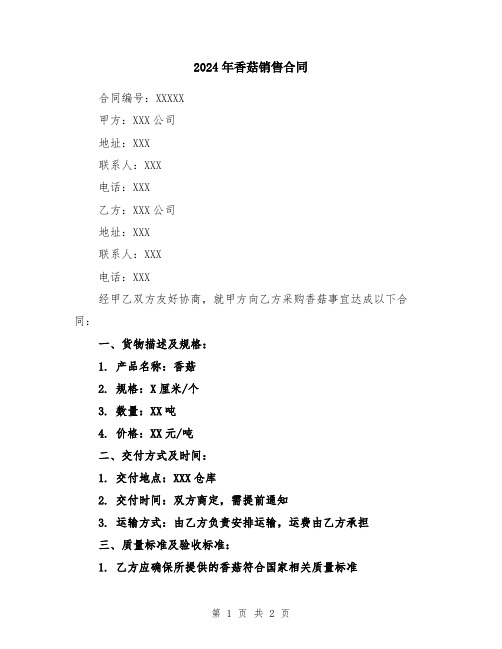 2024年香菇销售合同

合同编号：XXXXX

甲方：XXX公司

地址：XXX

联系人：XXX

电话：XXX

乙方：XXX公司

地址：XXX

联系人：XXX

电话：XXX

经甲乙双方友好协商，就甲方向乙方采购香菇事宜达成以下合同：

一、货物描述及规格：

1. 产品名称：香菇

2. 规格：X厘米/个

3. 数量：XX吨

4. 价格：XX元/吨

二、交付方式及时间：

1. 交付地点：XXX仓库

2. 交付时间：双方商定，需提前通知

3. 运输方式：由乙方负责安排运输，运费由乙方承担

三、质量标准及验收标准：

1. 乙方应确保所提供的香菇符合国家相关质量标准

第 1 页 共 2 页